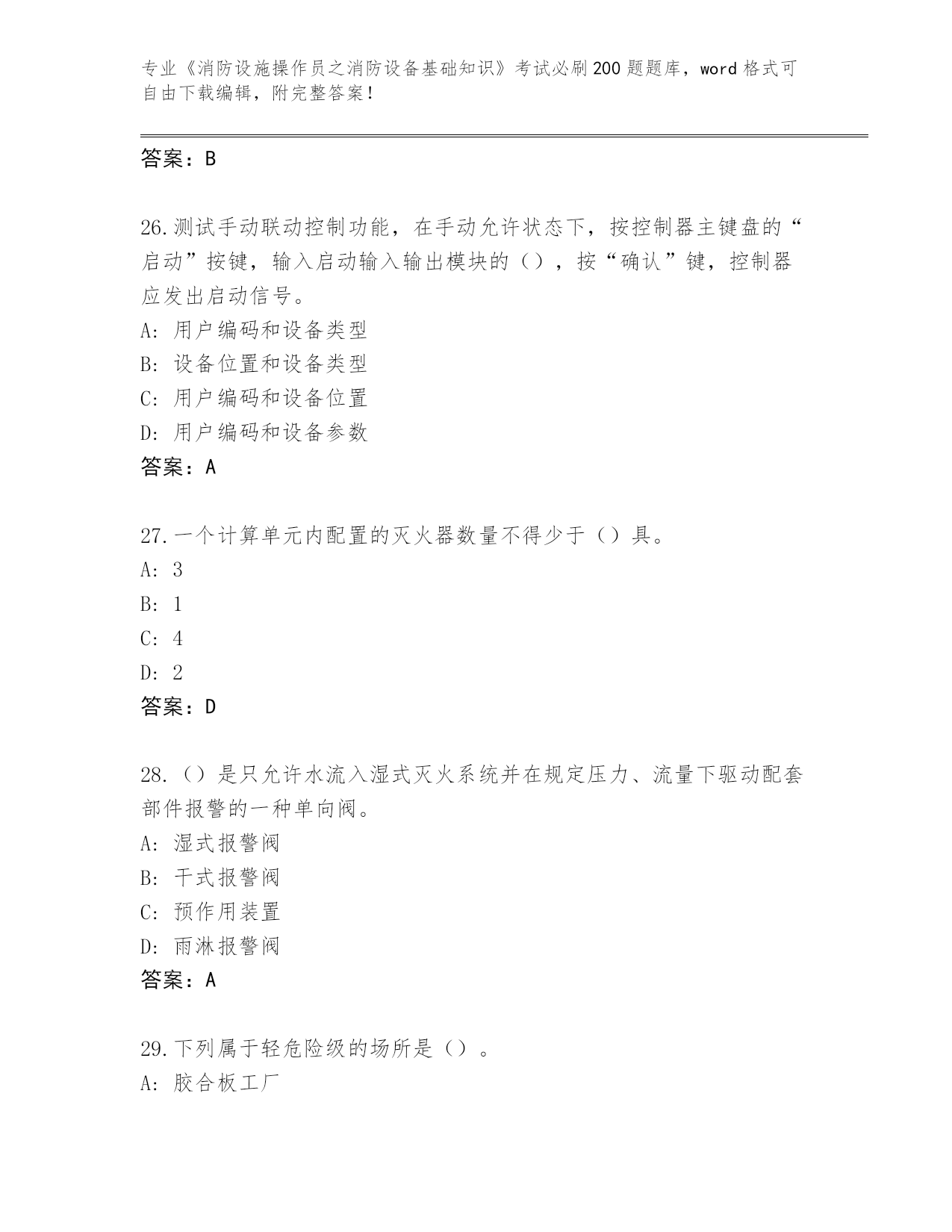 专业《消防设施操作员之消防设备基础知识》考试必刷200题题库，word格式可自由下载编辑，附完整答案！

答案：B

26.测试手动联动控制功能，在手动允许状态下，按控制器主键盘的“启动”按键，输入启动输入输出模块的（），按“确认”键，控制器应发出启动信号。
A：用户编码和设备类型
B：设备位置和设备类型
C：用户编码和设备位置
D：用户编码和设备参数
答案：A

27.一个计算单元内配置的灭火器数量不得少于（）具。
A：3
B：1
C：4
D：2
答案：D

28.（）是只允许水流入湿式灭火系统并在规定压力、流量下驱动配套部件报警的一种单向阀。
A：湿式报警阀
B：干式报警阀
C：预作用装置
D：雨淋报警阀
答案：A

29.下列属于轻危险级的场所是（）。
A：胶合板工厂